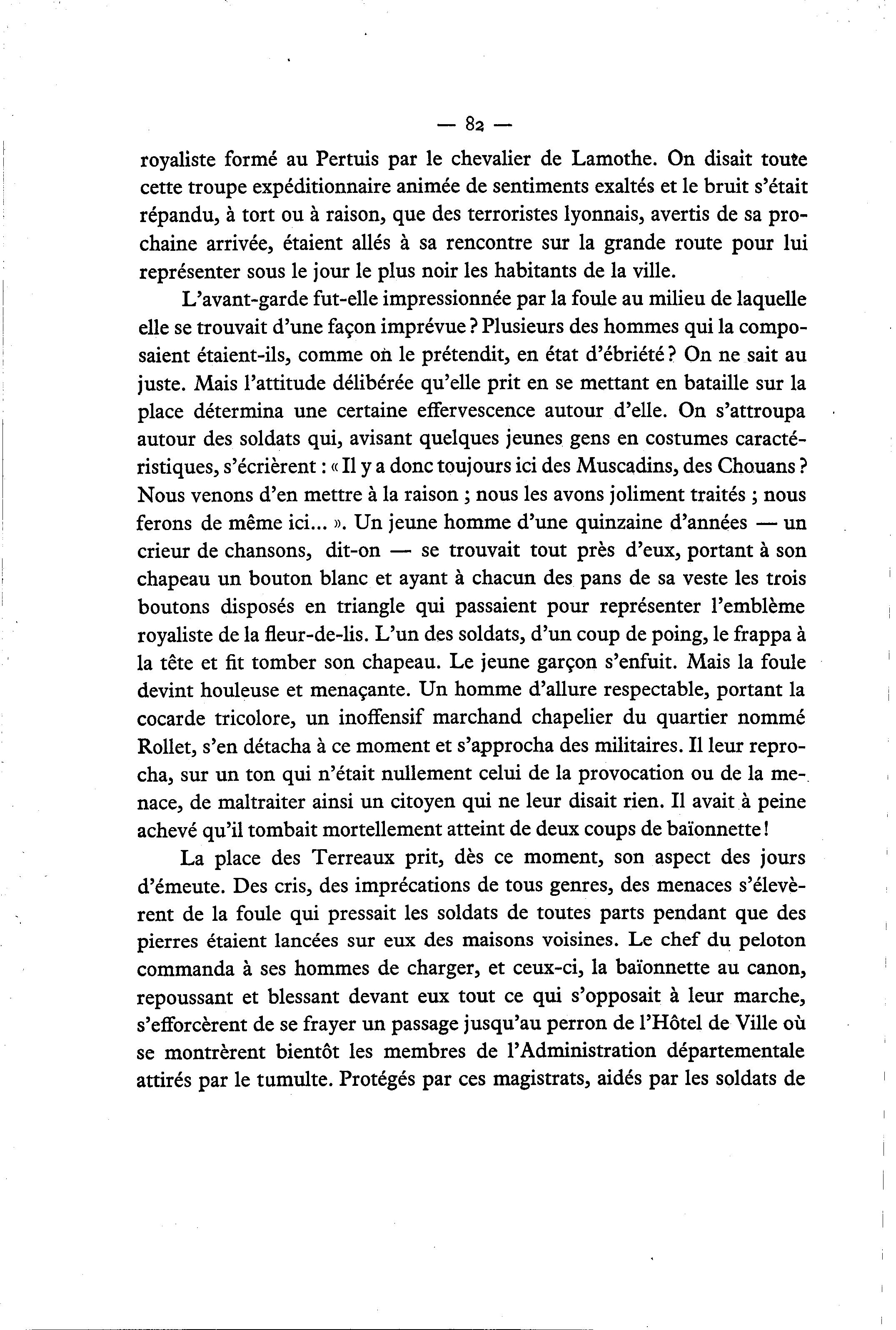 — 82 —

royaliste formé au Pertuis par le chevalier de Lamothe. On disait toute cette troupe expéditionnaire animée de sentiments exaltés et le bruit s'était répandu, à tort ou à raison, que des terroristes lyonnais, avertis de sa prochaine arrivée, étaient allés à sa rencontre sur la grande route pour lui représenter sous le jour le plus noir les habitants de la ville.

L'avant-garde fut-elle impressionnée par la foule au milieu de laquelle elle se trouvait d'une façon imprévue ? Plusieurs des hommes qui la composaient étaient-ils, comme on le prétendit, en état d'ébriété ? On ne sait au juste. Mais l'attitude délibérée qu'elle prit en se mettant en bataille sur la place détermina une certaine effervescence autour d'elle. On s'attroupa autour des soldats qui, avisant quelques jeunes gens en costumes caractéristiques, s'écrièrent : « Il y a donc toujours ici des Muscadins, des Chouans ? Nous venons d'en mettre à la raison ; nous les avons joliment traités ; nous ferons de même ici... ». Un jeune homme d'une quinzaine d'années — un crieur de chansons, dit-on — se trouvait tout près d'eux, portant à son chapeau un bouton blanc et ayant à chacun des pans de sa veste les trois boutons disposés en triangle qui passaient pour représenter l'emblème royaliste de la fleur-de-lis. L'un des soldats, d'un coup de poing, le frappa à la tête et fit tomber son chapeau. Le jeune garçon s'enfuit. Mais la foule devint houleuse et menaçante. Un homme d'allure respectable, portant la cocarde tricolore, un inoffensif marchand chapelier du quartier nommé Rollet, s'en détacha à ce moment et s'approcha des militaires. Il leur reprocha, sur un ton qui n'était nullement celui de la provocation ou de la menace, de maltraiter ainsi un citoyen qui ne leur disait rien. Il avait à peine achevé qu'il tombait mortellement atteint de deux coups de baïonnette !

La place des Terreaux prit, dès ce moment, son aspect des jours d'émeute. Des cris, des imprécations de tous genres, des menaces s'élevèrent de la foule qui pressait les soldats de toutes parts pendant que des pierres étaient lancées sur eux des maisons voisines. Le chef du peloton commanda à ses hommes de charger, et ceux-ci, la baïonnette au canon, repoussant et blessant devant eux tout ce qui s'opposait à leur marche, s'efforcèrent de se frayer un passage jusqu'au perron de l'Hôtel de Ville où se montrèrent bientôt les membres de l'Administration départementale attirés par le tumulte. Protégés par ces magistrats, aidés par les soldats de